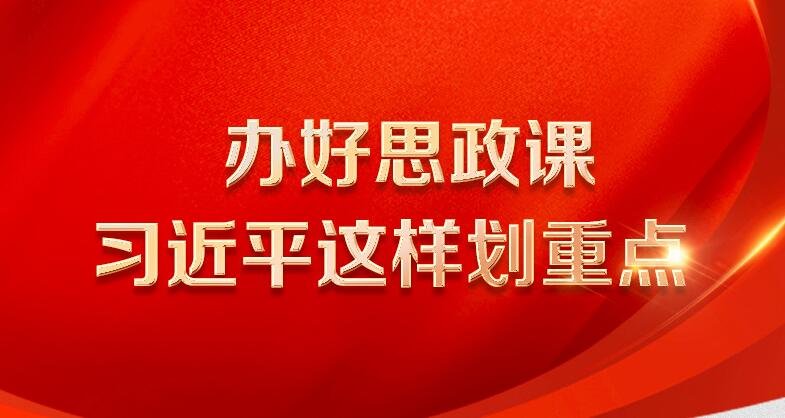 办好思政课
习近平这样划重点